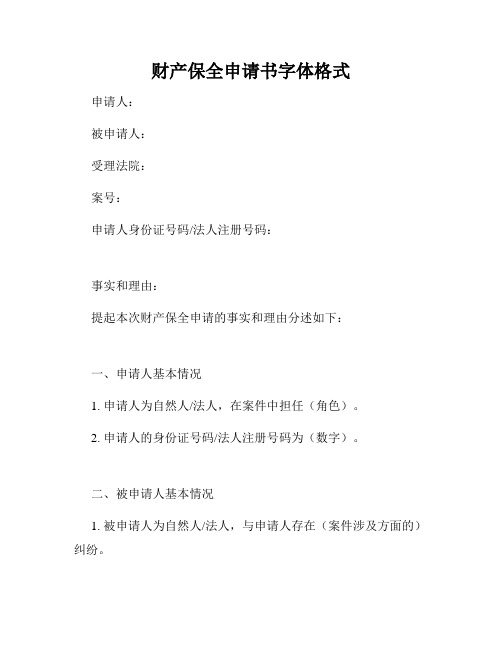 财产保全申请书字体格式

申请人：

被申请人：

受理法院：

案号：

申请人身份证号码/法人注册号码：

事实和理由：

提起本次财产保全申请的事实和理由分述如下：

一、申请人基本情况

1. 申请人为自然人/法人，在案件中担任（角色）。

2. 申请人的身份证号码/法人注册号码为（数字）。

二、被申请人基本情况

1. 被申请人为自然人/法人，与申请人存在（案件涉及方面的）纠纷。